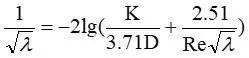 $\frac{1}{\sqrt{\lambda}} = -2\lg(\frac{K}{3.71D} + \frac{2.51}{Re\sqrt{\lambda}})$